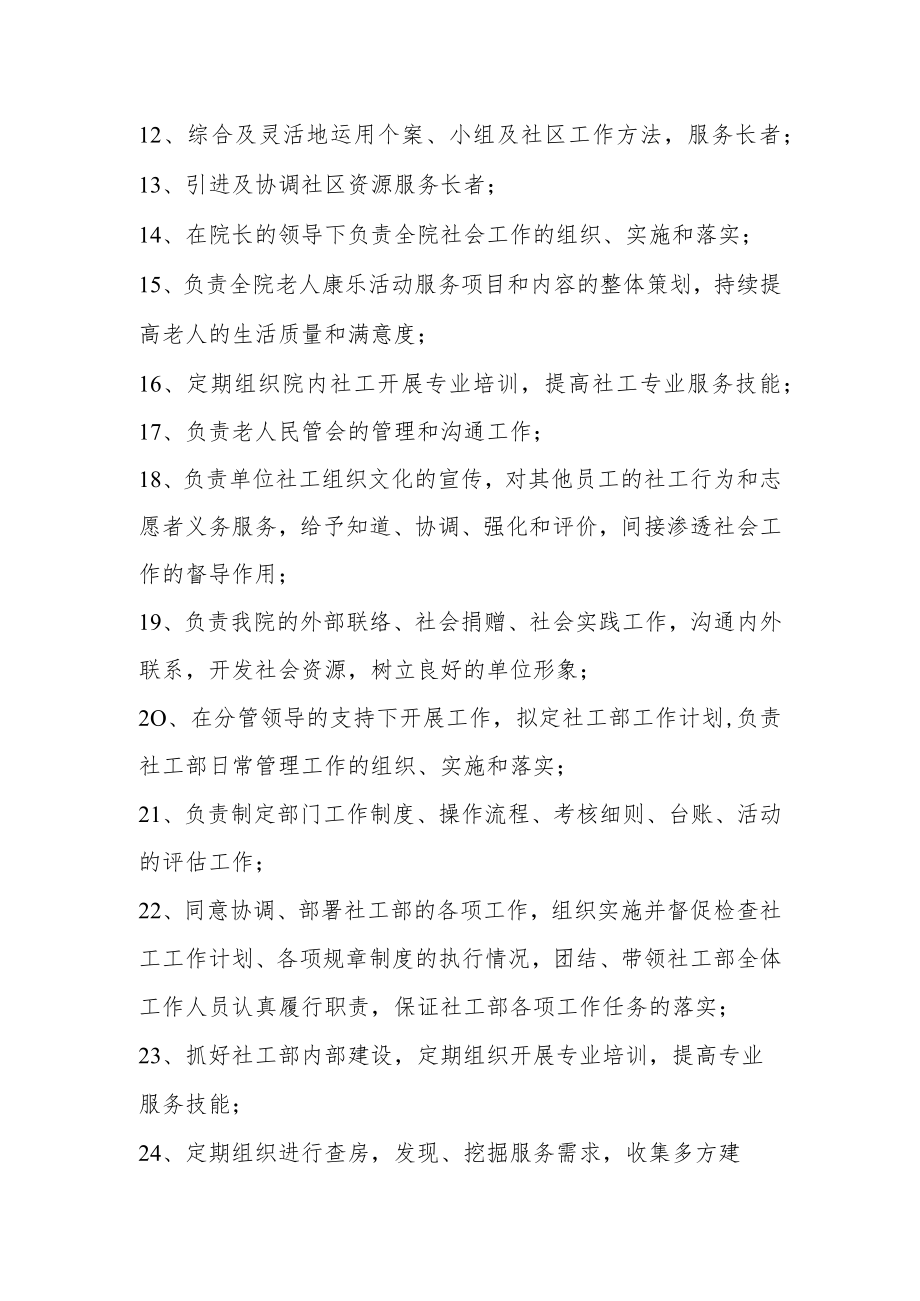 12、综合及灵活地运用个案、小组及社区工作方法，服务长者；

13、引进及协调社区资源服务长者；

14、在院长的领导下负责全院社会工作的组织、实施和落实；

15、负责全院老人康乐活动服务项目和内容的整体策划，持续提高老人的生活质量和满意度；

16、定期组织院内社工开展专业培训，提高社工专业服务技能；

17、负责老人民管会的管理和沟通工作；

18、负责单位社工组织文化的宣传，对其他员工的社工行为和志愿者义务服务，给予知道、协调、强化和评价，间接渗透社会工作的督导作用；

19、负责我院的外部联络、社会捐赠、社会实践工作，沟通内外联系，开发社会资源，树立良好的单位形象；

2O、在分管领导的支持下开展工作，拟定社工部工作计划,负责社工部日常管理工作的组织、实施和落实；

21、负责制定部门工作制度、操作流程、考核细则、台账、活动的评估工作；

22、同意协调、部署社工部的各项工作，组织实施并督促检查社工工作计划、各项规章制度的执行情况，团结、带领社工部全体工作人员认真履行职责，保证社工部各项工作任务的落实；

23、抓好社工部内部建设，定期组织开展专业培训，提高专业服务技能；

24、定期组织进行查房，发现、挖掘服务需求，收集多方建